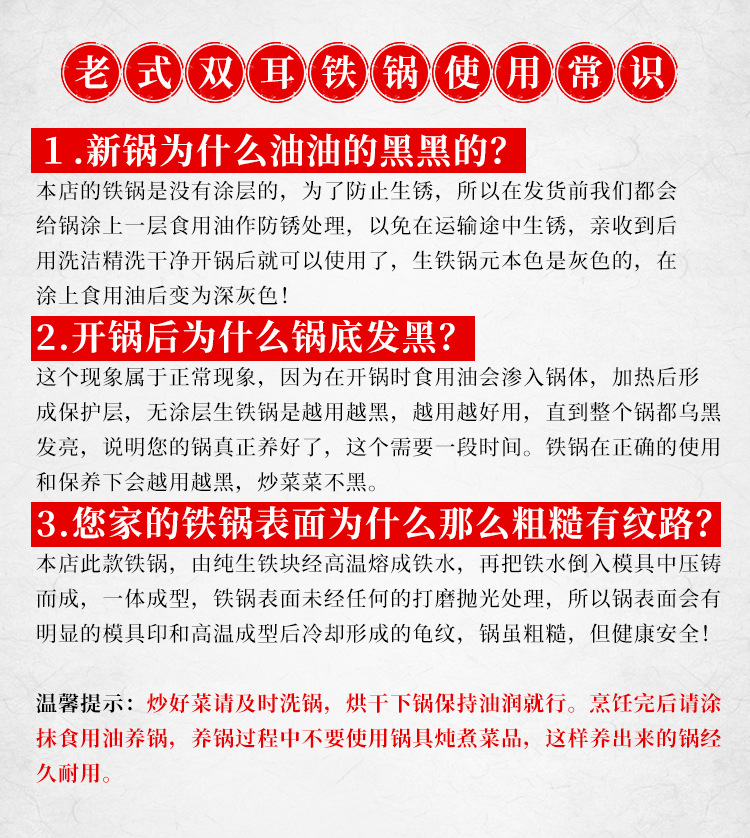 老式双耳铁锅使用常识

1.新锅为什么油油的黑黑的?

本店的铁锅是没有涂层的，为了防止生锈，所以在发货前我们都会给锅涂上一层食用油作防锈处理，以免在运输途中生锈，亲收到后用洗洁精洗干净开锅后就可以使用了，生铁锅元本色是灰色的，在涂上食用油后变为深灰色！

2.开锅后为什么锅底发黑?

这个现象属于正常现象，因为在开锅时食用油会渗入锅体，加热后形成保护层，无涂层生铁锅是越用越黑，越用越好用，直到整个锅都乌黑发亮，说明您的锅真正养好了，这个需要一段时间。铁锅在正确的使用和保养下会越用越黑，炒菜菜不黑。

3.您家的铁锅表面为什么那么粗糙有纹路?

本店此款铁锅，由纯生铁块经高温熔成铁水，再把铁水倒入模具中压铸而成，一体成型，铁锅表面未经任何的打磨抛光处理，所以锅表面会有明显的模具印和高温成型后冷却形成的龟纹，锅虽粗糙，但健康安全！

温馨提示：炒好菜请及时洗锅，烘干下锅保持油润就行。烹饪完后请涂抹食用油养锅，养锅过程中不要使用锅具炖煮菜品，这样养出来的锅经久耐用。